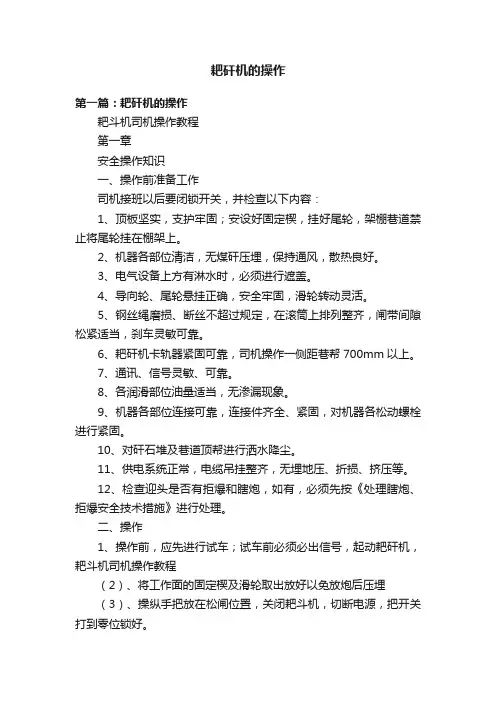 耙矸机的操作

第一篇：耙矸机的操作

耙斗机司机操作教程

第一章

安全操作知识

一、操作前准备工作

司机接班以后要闭锁开关，并检查以下内容：

1、顶板坚实，支护牢固；安设好固定楔，挂好尾轮，架棚巷道禁止将尾轮挂在棚架上。

2、机器各部位清洁，无煤矸压埋，保持通风，散热良好。

3、电气设备上方有淋水时，必须进行遮盖。

4、导向轮、尾轮悬挂正确，安全牢固，滑轮转动灵活。

5、钢丝绳磨损、断丝不超过规定，在滚筒上排列整齐，闸带间隙松紧适当，刹车灵敏可靠。

6、耙矸机卡轨器紧固可靠，司机操作一侧距巷帮 700mm 以上。

7、通讯、信号灵敏、可靠。

8、各润滑部位油量适当，无渗漏现象。

9、机器各部位连接可靠，连接件齐全、紧固，对机器各松动螺栓进行紧固。

10、对矸石堆及巷道顶帮进行洒水降尘。

11、供电系统正常，电缆吊挂整齐，无埋地压、折损、挤压等。

12、检查迎头是否有拒爆和瞎炮，如有，必须先按《处理瞎炮、拒爆安全技术措施》进行处理。

二、操作

1、操作前，应先进行试车；试车前必须必出信号，起动耙矸机，耙斗机司机操作教程

（2）、将工作面的固定楔及滑轮取出放好以免放炮后压埋

（3）、操纵手把放在松闸位置，关闭耙斗机，切断电源，把开关打到零位锁好。